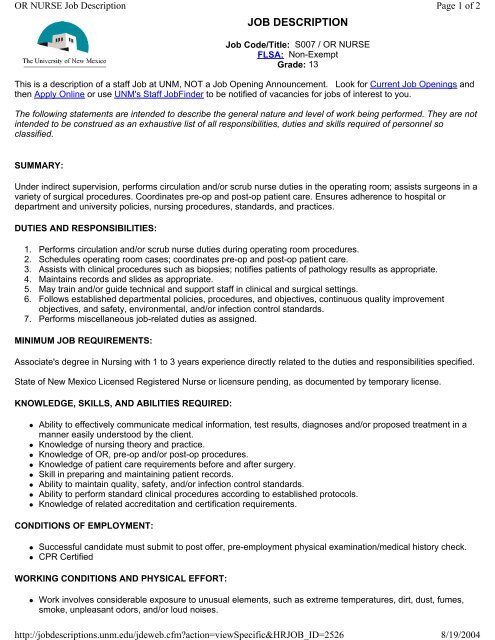 OR NURSE Job Description

Page 1 of 2

The University of New Mexico

JOB DESCRIPTION

Job Code/Title: S007 / OR NURSE
FLSA: Non-Exempt
Grade: 13

This is a description of a staff Job at UNM, NOT a Job Opening Announcement. Look for Current Job Openings and then Apply Online or use UNM's Staff JobFinder to be notified of vacancies for jobs of interest to you.

The following statements are intended to describe the general nature and level of work being performed. They are not intended to be construed as an exhaustive list of all responsibilities, duties and skills required of personnel so classified.

SUMMARY:

Under indirect supervision, performs circulation and/or scrub nurse duties in the operating room; assists surgeons in a variety of surgical procedures. Coordinates pre-op and post-op patient care. Ensures adherence to hospital or department and university policies, nursing procedures, standards, and practices.

DUTIES AND RESPONSIBILITIES:

1. Performs circulation and/or scrub nurse duties during operating room procedures.
2. Schedules operating room cases; coordinates pre-op and post-op patient care.
3. Assists with clinical procedures such as biopsies; notifies patients of pathology results as appropriate.
4. Maintains records and slides as appropriate.
5. May train and/or guide technical and support staff in clinical and surgical settings.
6. Follows established departmental policies, procedures, and objectives, continuous quality improvement objectives, and safety, environmental, and/or infection control standards.
7. Performs miscellaneous job-related duties as assigned.

MINIMUM JOB REQUIREMENTS:

Associate's degree in Nursing with 1 to 3 years experience directly related to the duties and responsibilities specified.

State of New Mexico Licensed Registered Nurse or licensure pending, as documented by temporary license.

KNOWLEDGE, SKILLS, AND ABILITIES REQUIRED:

• Ability to effectively communicate medical information, test results, diagnoses and/or proposed treatment in a manner easily understood by the client.
• Knowledge of nursing theory and practice.
• Knowledge of OR, pre-op and/or post-op procedures.
• Knowledge of patient care requirements before and after surgery.
• Skill in preparing and maintaining patient records.
• Ability to maintain quality, safety, and/or infection control standards.
• Ability to perform standard clinical procedures according to established protocols.
• Knowledge of related accreditation and certification requirements.

CONDITIONS OF EMPLOYMENT:

• Successful candidate must submit to post offer, pre-employment physical examination/medical history check.
• CPR Certified

WORKING CONDITIONS AND PHYSICAL EFFORT:

• Work involves considerable exposure to unusual elements, such as extreme temperatures, dirt, dust, fumes, smoke, unpleasant odors, and/or loud noises.

http://jobdescriptions.unm.edu/jdeweb.cfm?action=viewSpecific&HRJOB_ID=2526

8/19/2004